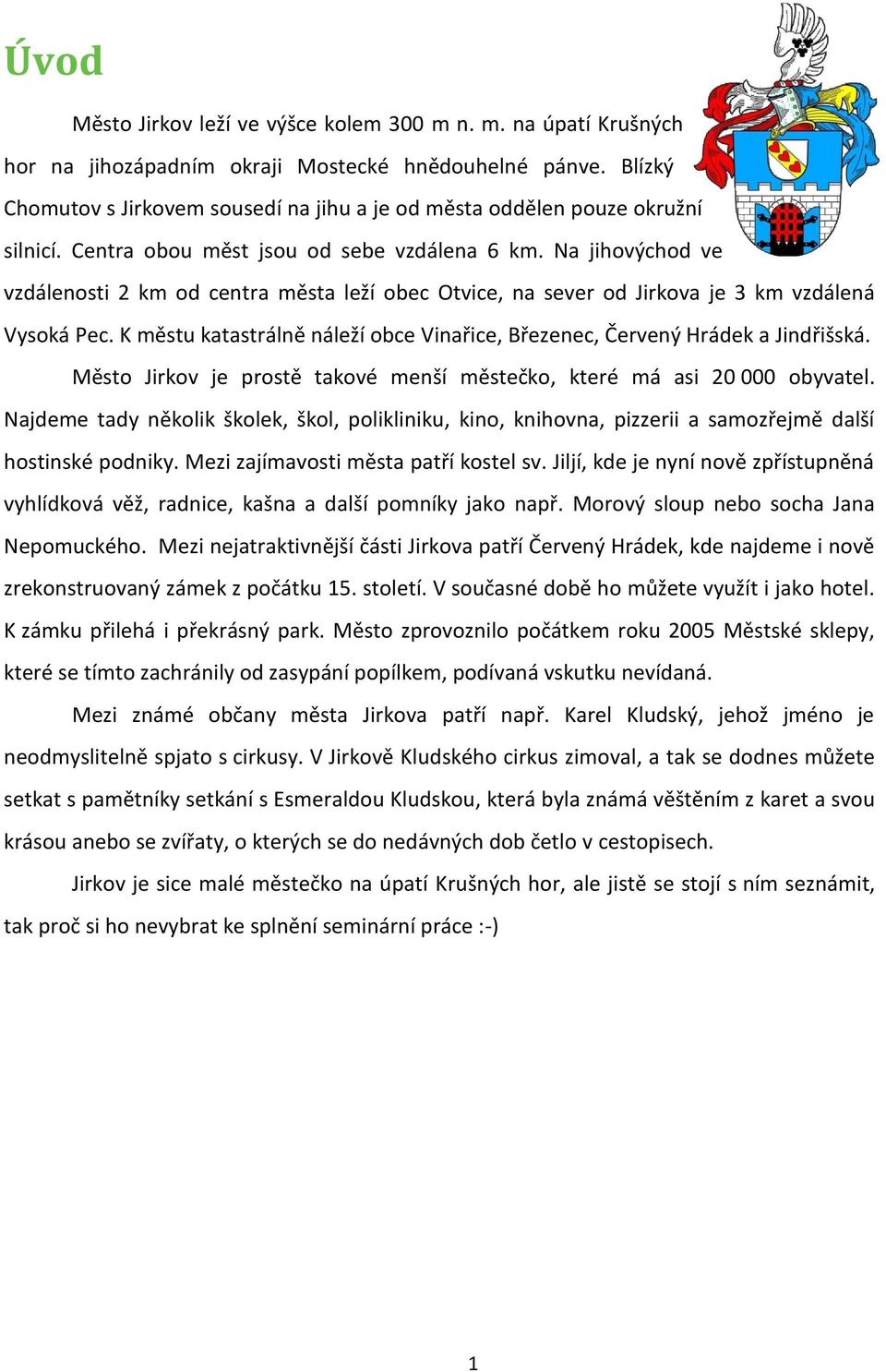 Úvod

Město Jirkov leží ve výšce kolem 300 m n. m. na úpatí Krušných hor na jihozápadním okraji Mostecké hnědouhelné pánve. Blízký Chomutov s Jirkovem sousedí na jihu a je od města oddělen pouze okružní silnicí. Centra obou měst jsou od sebe vzdálena 6 km. Na jihovýchod ve vzdálenosti 2 km od centra města leží obec Otvice, na sever od Jirkova je 3 km vzdálená Vysoká Pec. K městu katastrálně náleží obce Vinařice, Březenec, Červený Hrádek a Jindřišská.

Město Jirkov je prostě takové menší městečko, které má asi 20 000 obyvatel. Najdeme tady několik školek, škol, polikliniku, kino, knihovna, pizzerii a samozřejmě další hostinské podniky. Mezi zajímavosti města patří kostel sv. Jiljí, kde je nyní nově zpřístupněná vyhlídková věž, radnice, kašna a další pomníky jako např. Morový sloup nebo socha Jana Nepomuckého. Mezi nejatraktivnější části Jirkova patří Červený Hrádek, kde najdeme i nově zrekonstruovaný zámek z počátku 15. století. V současné době ho můžete využít i jako hotel. K zámku přilehá i překrásný park. Město zprovoznilo počátkem roku 2005 Městské sklepy, které se tímto zachránily od zasypání popílkem, podívaná vskutku nevídaná.

Mezi známé občany města Jirkova patří např. Karel Kludský, jehož jméno je neodmyslitelně spjato s cirkusy. V Jirkově Kludského cirkus zimoval, a tak se dodnes můžete setkat s pamětníky setkání s Esmeraldou Kludskou, která byla známá věštěním z karet a svou krásou anebo se zvířaty, o kterých se do nedávných dob četlo v cestopisech.

Jirkov je sice malé městečko na úpatí Krušných hor, ale jistě se stojí s ním seznámit, tak proč si ho nevybrat ke splnění seminární práce :-)

1